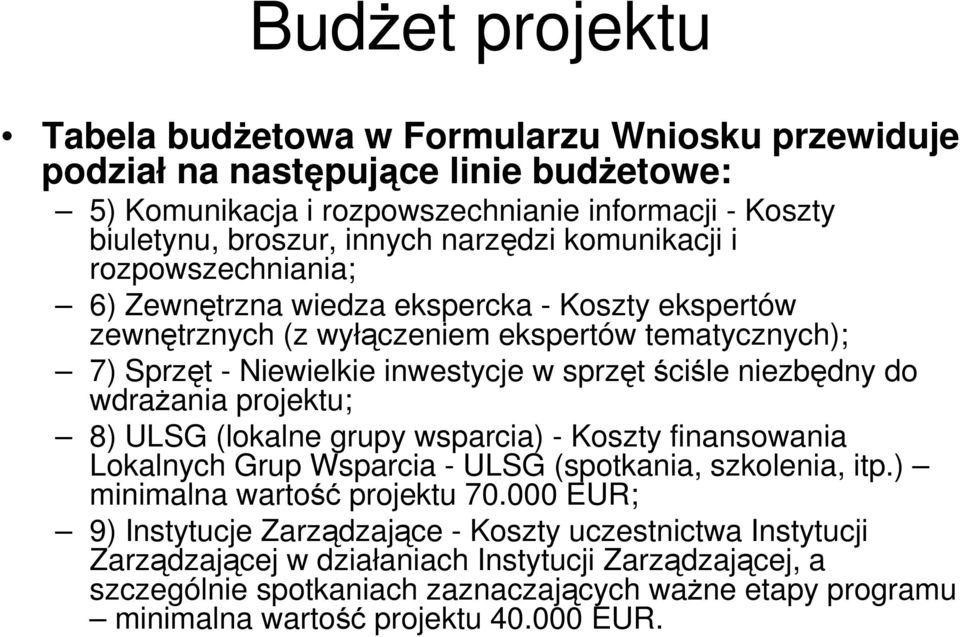 Budżet projektu

• Tabela budżetowa w Formularzu Wniosku przewiduje podział na następujące linie budżetowe:

– 5) Komunikacja i rozpowszechnianie informacji - Koszty biuletynu, broszur, innych narzędzi komunikacji i rozpowszechniania;

– 6) Zewnętrzna wiedza ekspercka - Koszty ekspertów zewnętrznych (z wyłączeniem ekspertów tematycznych);

– 7) Sprzęt - Niewielkie inwestycje w sprzęt ściśle niezbędny do wdrażania projektu;

– 8) ULSG (lokalne grupy wsparcia) - Koszty finansowania Lokalnych Grup Wsparcia - ULSG (spotkania, szkolenia, itp.) – minimalna wartość projektu 70.000 EUR;

– 9) Instytucje Zarządzające - Koszty uczestnictwa Instytucji Zarządzającej w działaniach Instytucji Zarządzającej, a szczególnie spotkaniach zaznaczających ważne etapy programu – minimalna wartość projektu 40.000 EUR.